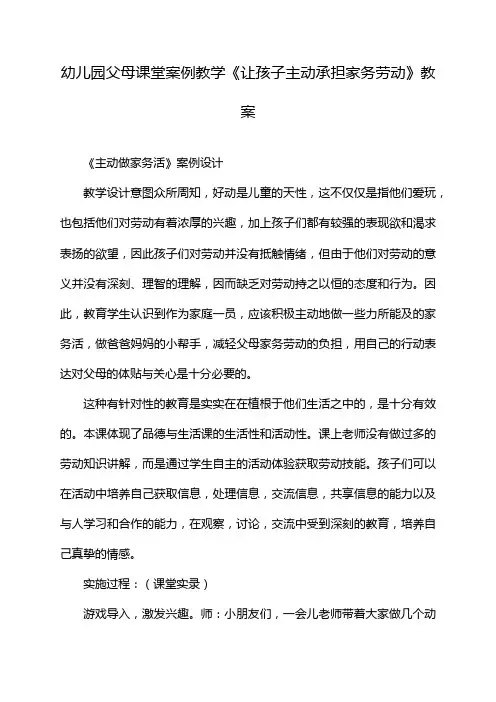 幼儿园父母课堂案例教学《让孩子主动承担家务劳动》教案

《主动做家务活》案例设计

教学设计意图众所周知，好动是儿童的天性，这不仅仅是指他们爱玩，也包括他们对劳动有着浓厚的兴趣，加上孩子们都有较强的表现欲和渴求表扬的欲望，因此孩子们对劳动并没有抵触情绪，但由于他们对劳动的意义并没有深刻、理智的理解，因而缺乏对劳动持之以恒的态度和行为。因此，教育学生认识到作为家庭一员，应该积极主动地做一些力所能及的家务活，做爸爸妈妈的小帮手，减轻父母家务劳动的负担，用自己的行动表达对父母的体贴与关心是十分必要的。

这种有针对性的教育是实实在在植根于他们生活之中的，是十分有效的。本课体现了品德与生活课的生活性和活动性。课上老师没有做过多的劳动知识讲解，而是通过学生自主的活动体验获取劳动技能。孩子们可以在活动中培养自己获取信息，处理信息，交流信息，共享信息的能力以及与人学习和合作的能力，在观察，讨论，交流中受到深刻的教育，培养自己真挚的情感。

实施过程：（课堂实录）

游戏导入，激发兴趣。师：小朋友们，一会儿老师带着大家做几个动